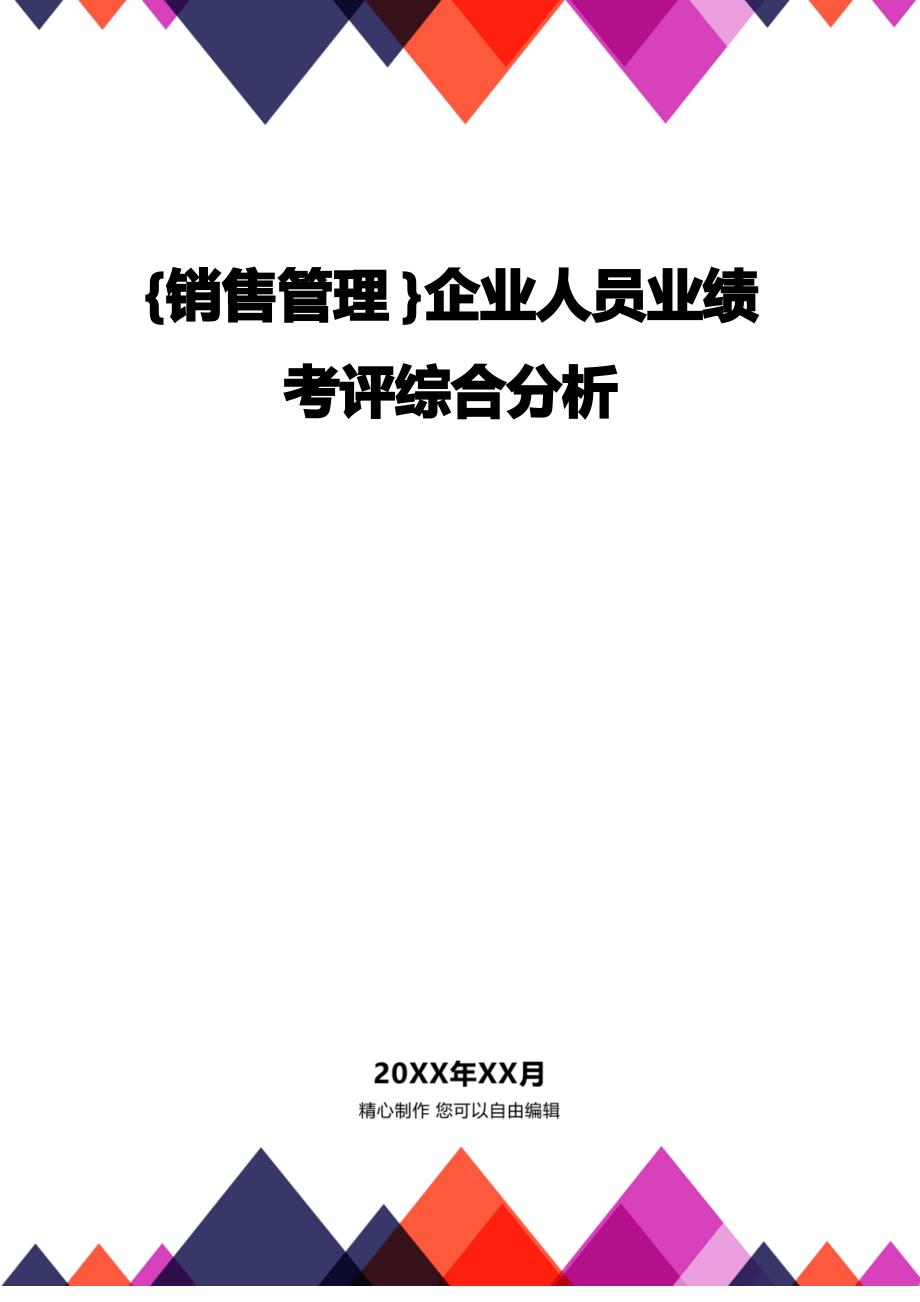 {销售管理}企业人员业绩考评综合分析

20XX年XX月

精心制作 您可以自由编辑